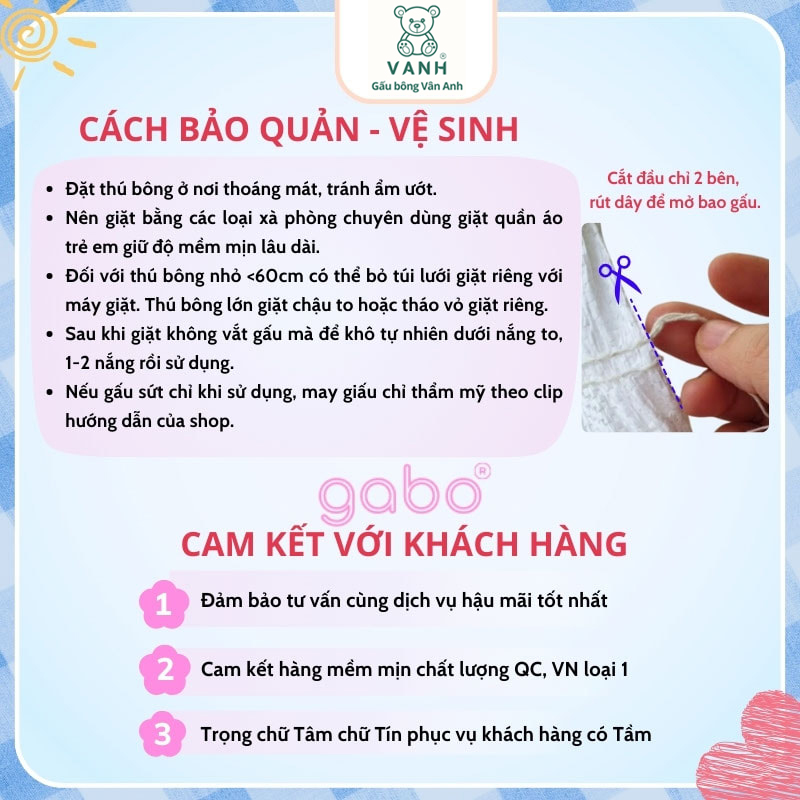 VANH®
Gấu bông Vân Anh

CÁCH BẢO QUẢN - VỆ SINH

- Đặt thú bông ở nơi thoáng mát, tránh ẩm ướt.
- Nên giặt bằng các loại xà phòng chuyên dùng giặt quần áo trẻ em giữ độ mềm mịn lâu dài.
- Đối với thú bông nhỏ <60cm có thể bỏ túi lưới giặt riêng với máy giặt. Thú bông lớn giặt chậu to hoặc tháo vỏ giặt riêng.
- Sau khi giặt không vắt gấu mà để khô tự nhiên dưới nắng to, 1-2 nắng rồi sử dụng.
- Nếu gấu sứt chỉ khi sử dụng, may giấu chỉ thẩm mỹ theo clip hướng dẫn của shop.

Cắt đầu chỉ 2 bên, rút dây để mở bao gấu.

gabo®

CAM KẾT VỚI KHÁCH HÀNG

1 Đảm bảo tư vấn cùng dịch vụ hậu mãi tốt nhất

2 Cam kết hàng mềm mịn chất lượng QC, VN loại 1

3 Trọng chữ Tâm chữ Tín phục vụ khách hàng có Tầm